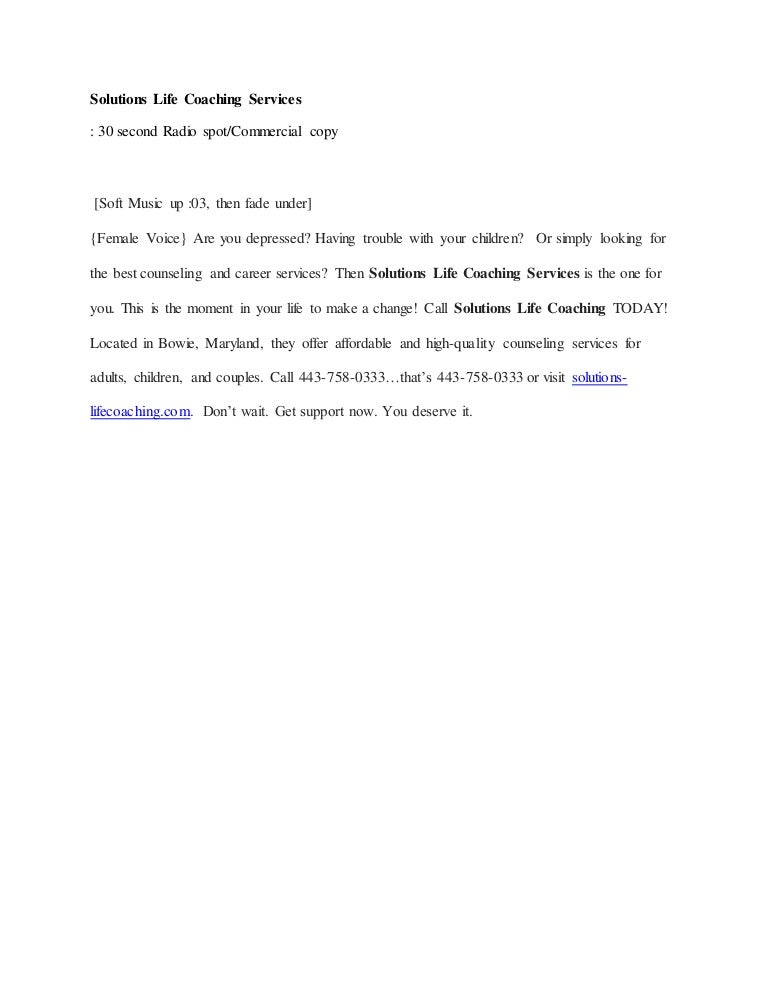 Solutions Life Coaching Services

: 30 second Radio spot/Commercial copy

[Soft Music up :03, then fade under]

{Female Voice} Are you depressed? Having trouble with your children? Or simply looking for the best counseling and career services? Then Solutions Life Coaching Services is the one for you. This is the moment in your life to make a change! Call Solutions Life Coaching TODAY! Located in Bowie, Maryland, they offer affordable and high-quality counseling services for adults, children, and couples. Call 443-758-0333…that's 443-758-0333 or visit solutions-lifecoaching.com. Don't wait. Get support now. You deserve it.